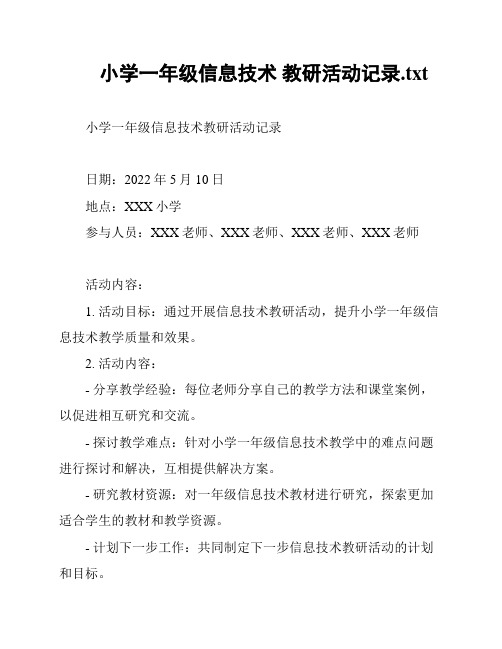 小学一年级信息技术 教研活动记录.txt

小学一年级信息技术教研活动记录

日期：2022 年 5 月 10 日

地点：XXX 小学

参与人员：XXX 老师、XXX 老师、XXX 老师、XXX 老师

活动内容：

1. 活动目标：通过开展信息技术教研活动，提升小学一年级信息技术教学质量和效果。

2. 活动内容：

- 分享教学经验：每位老师分享自己的教学方法和课堂案例，以促进相互研究和交流。

- 探讨教学难点：针对小学一年级信息技术教学中的难点问题进行探讨和解决，互相提供解决方案。

- 研究教材资源：对一年级信息技术教材进行研究，探索更加适合学生的教材和教学资源。

- 计划下一步工作：共同制定下一步信息技术教研活动的计划和目标。